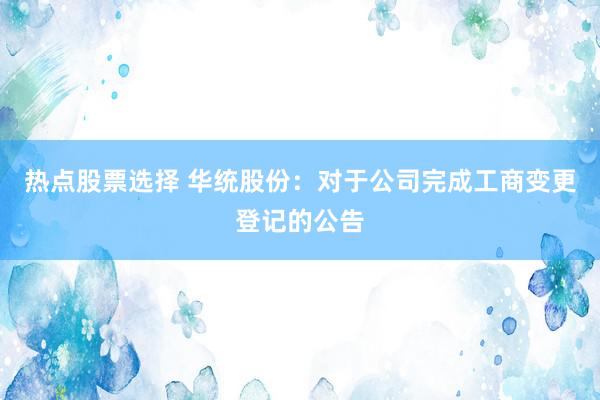 热点股票选择 华统股份：对于公司完成工商变更登记的公告